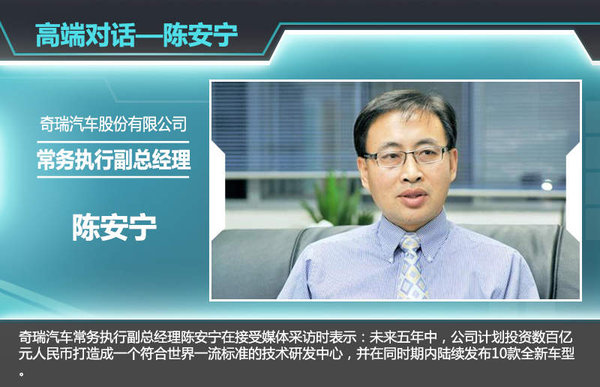 高端对话—陈安宁

奇瑞汽车股份有限公司

常务执行副总经理

陈安宁

奇瑞汽车常务执行副总经理陈安宁在接受媒体采访时表示：未来五年中，公司计划投资数百亿元人民币打造成一个符合世界一流标准的技术研发中心，并在同时期内陆续发布10款全新车型。